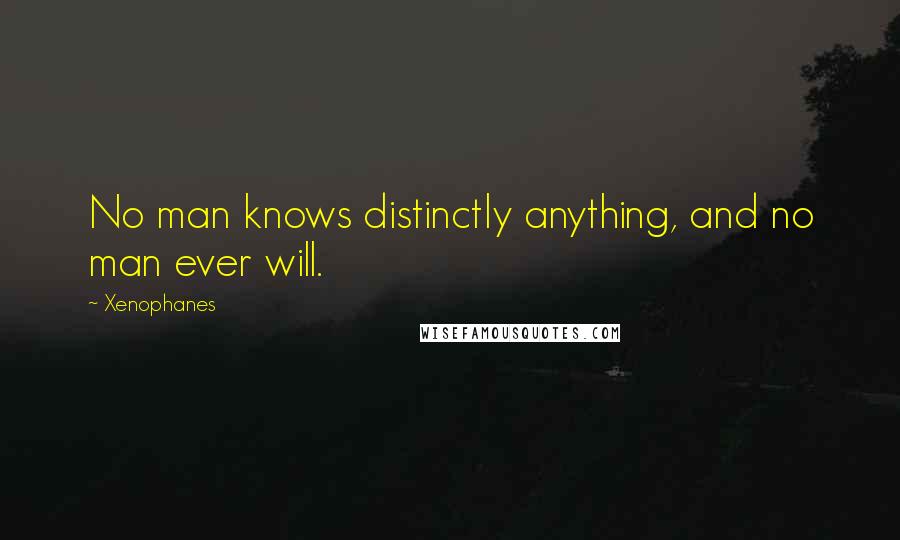 No man knows distinctly anything, and no man ever will.

~ Xenophanes

WISEFAMOUSQUOTES.COM